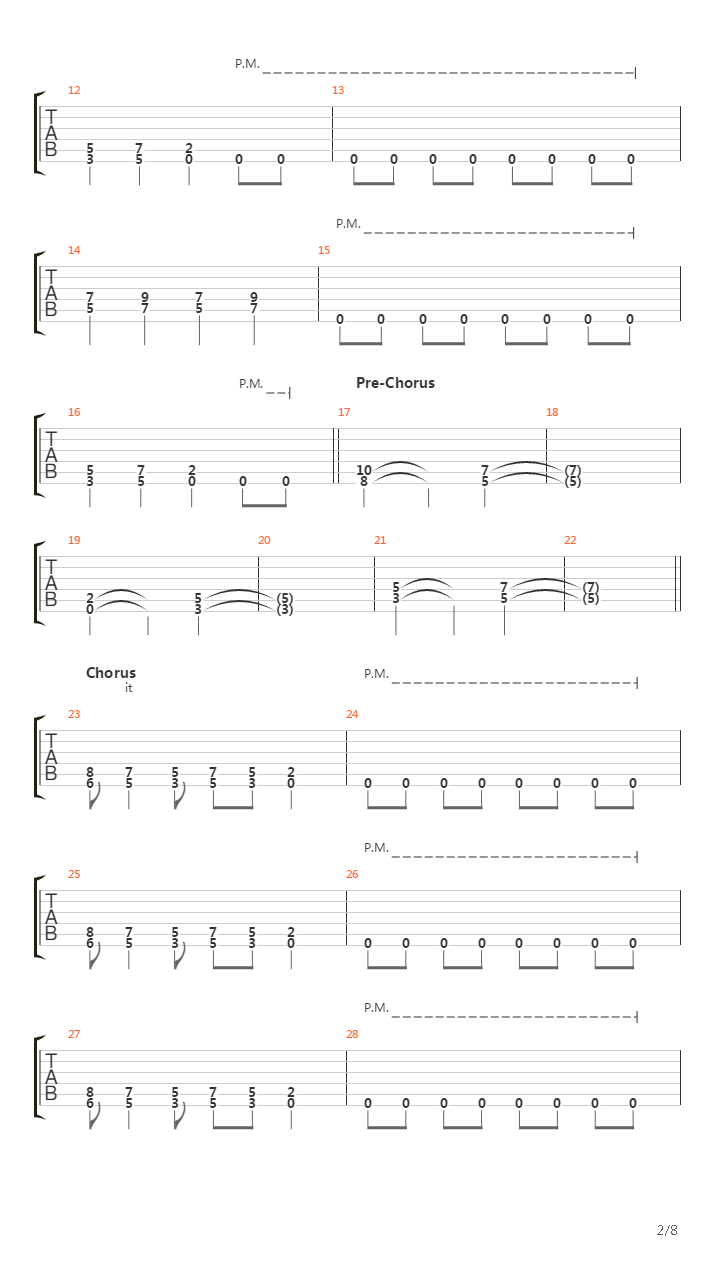 P.M.

12
T
A
B
5 7 2
3 5 0 0 0

13
0 0 0 0 0 0 0 0

P.M.

14
T
A
B
7 9 7 9
5 7 5 7

15
0 0 0 0 0 0 0 0

P.M.
Pre-Chorus

16
T
A
B
5 7 2
3 5 0 0 0

17
10 7
8 5

18
(7)
(5)

19
T
A
B
2 5
0 3

20
(5)
(3)

21
5 7
3 5

22
(7)
(5)

Chorus
it
P.M.

23
T
A
B
8 7 5 7 5 2
6 5 3 5 3 0

24
0 0 0 0 0 0 0 0

P.M.

25
T
A
B
8 7 5 7 5 2
6 5 3 5 3 0

26
0 0 0 0 0 0 0 0

P.M.

27
T
A
B
8 7 5 7 5 2
6 5 3 5 3 0

28
0 0 0 0 0 0 0 0

2/8